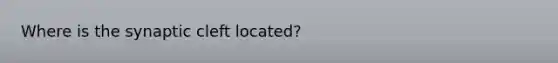 Where is the synaptic cleft located?